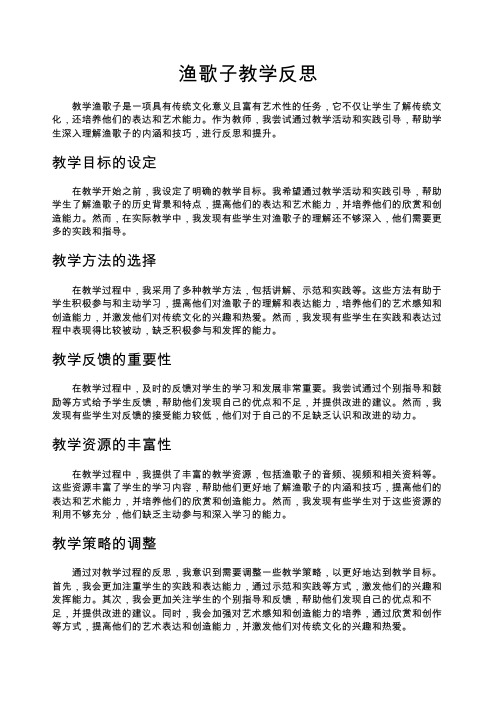 渔歌子教学反思

教学渔歌子是一项具有传统文化意义且富有艺术性的任务，它不仅让学生了解传统文化，还培养他们的表达和艺术能力。作为教师，我尝试通过教学活动和实践引导，帮助学生深入理解渔歌子的内涵和技巧，进行反思和提升。

教学目标的设定

在教学开始之前，我设定了明确的教学目标。我希望通过教学活动和实践引导，帮助学生了解渔歌子的历史背景和特点，提高他们的表达和艺术能力，并培养他们的欣赏和创造能力。然而，在实际教学中，我发现有些学生对渔歌子的理解还不够深入，他们需要更多的实践和指导。

教学方法的选择

在教学过程中，我采用了多种教学方法，包括讲解、示范和实践等。这些方法有助于学生积极参与和主动学习，提高他们对渔歌子的理解和表达能力，培养他们的艺术感知和创造能力，并激发他们对传统文化的兴趣和热爱。然而，我发现有些学生在实践和表达过程中表现得比较被动，缺乏积极参与和发挥的能力。

教学反馈的重要性

在教学过程中，及时的反馈对学生的学习和发展非常重要。我尝试通过个别指导和鼓励等方式给予学生反馈，帮助他们发现自己的优点和不足，并提供改进的建议。然而，我发现有些学生对反馈的接受能力较低，他们对于自己的不足缺乏认识和改进的动力。

教学资源的丰富性

在教学过程中，我提供了丰富的教学资源，包括渔歌子的音频、视频和相关资料等。这些资源丰富了学生的学习内容，帮助他们更好地了解渔歌子的内涵和技巧，提高他们的表达和艺术能力，并培养他们的欣赏和创造能力。然而，我发现有些学生对于这些资源的利用不够充分，他们缺乏主动参与和深入学习的能力。

教学策略的调整

通过对教学过程的反思，我意识到需要调整一些教学策略，以更好地达到教学目标。首先，我会更加注重学生的实践和表达能力，通过示范和实践等方式，激发他们的兴趣和发挥能力。其次，我会更加关注学生的个别指导和反馈，帮助他们发现自己的优点和不足，并提供改进的建议。同时，我会加强对艺术感知和创造能力的培养，通过欣赏和创作等方式，提高他们的艺术表达和创造能力，并激发他们对传统文化的兴趣和热爱。